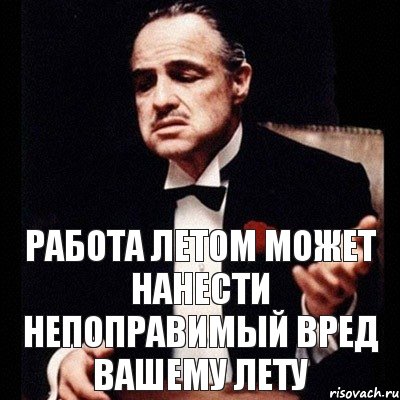 РАБОТА ЛЕТОМ МОЖЕТ НАНЕСТИ НЕПОПРАВИМЫЙ ВРЕД ВАШЕМУ ЛЕТУ

risovach.ru